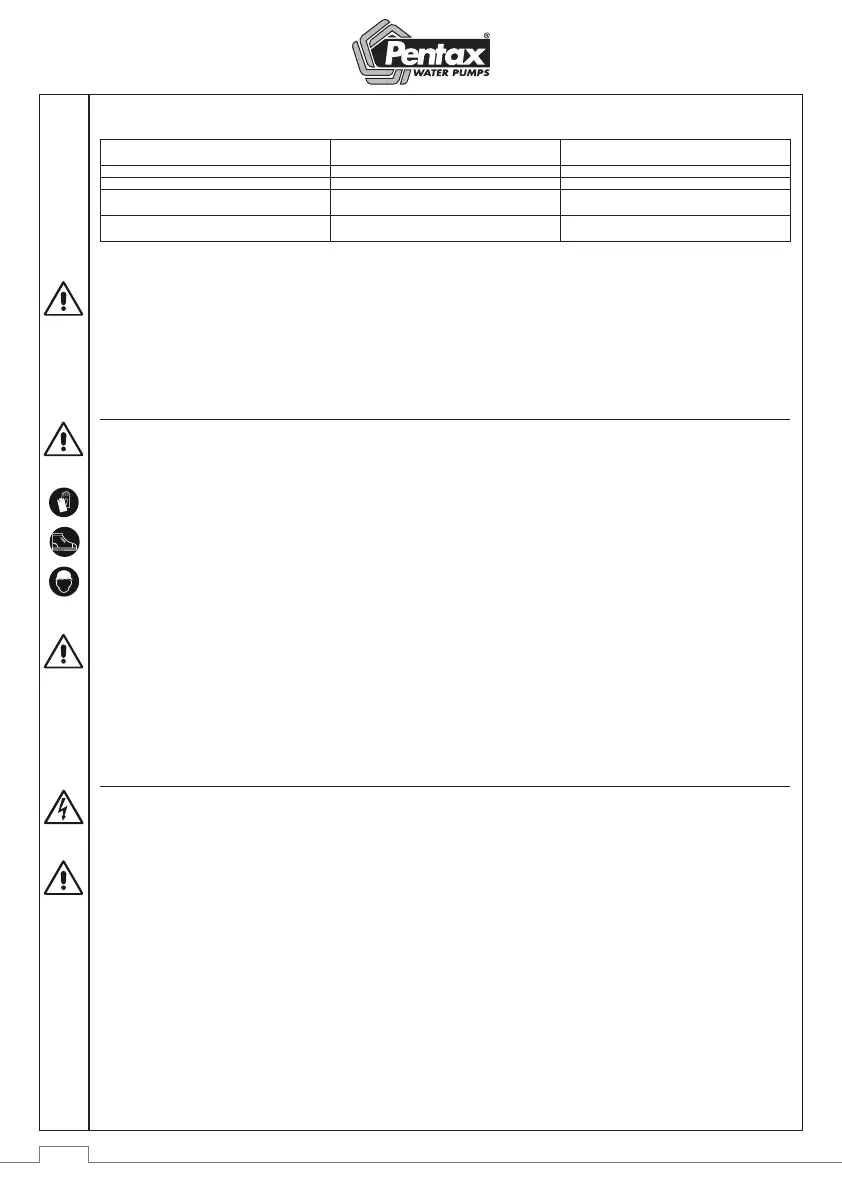 Pentax®
WATER PUMPS